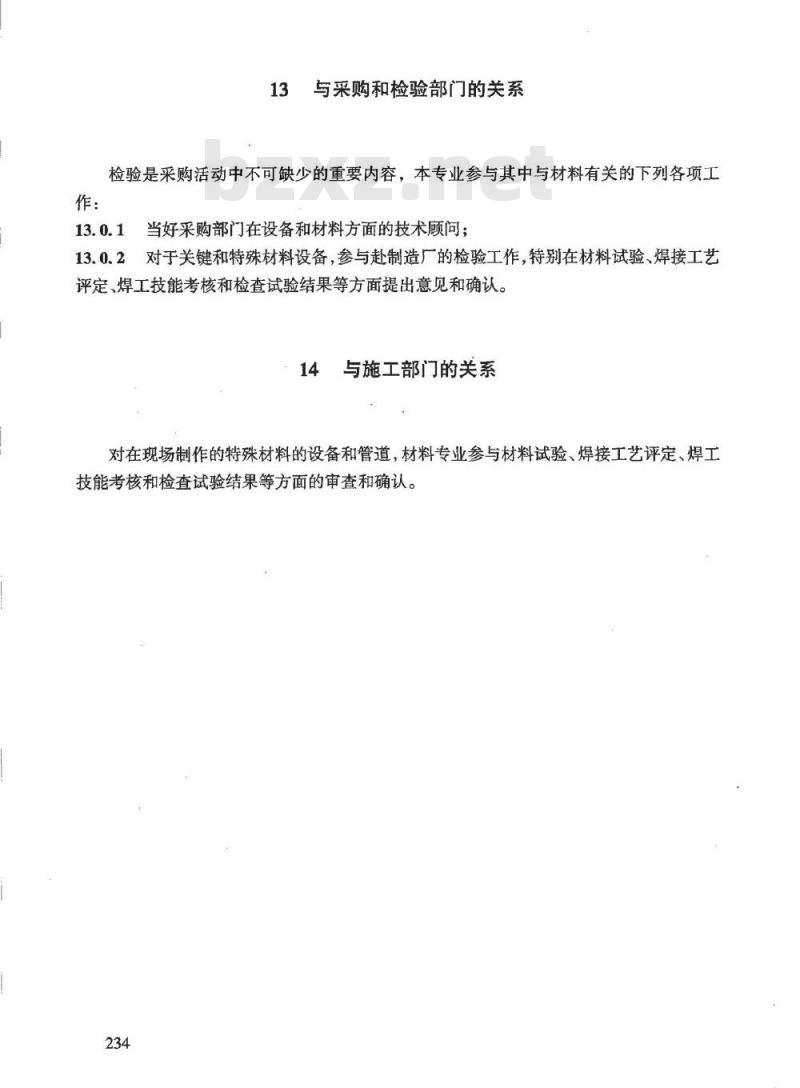 13　与采购和检验部门的关系

bzxz.net

检验是采购活动中不可缺少的重要内容，本专业参与其中与材料有关的下列各项工作：

13.0.1　当好采购部门在设备和材料方面的技术顾问；

13.0.2　对于关键和特殊材料设备，参与赴制造厂的检验工作，特别在材料试验、焊接工艺评定、焊工技能考核和检查试验结果等方面提出意见和确认。

14　与施工部门的关系

对在现场制作的特殊材料的设备和管道，材料专业参与材料试验、焊接工艺评定、焊工技能考核和检查试验结果等方面的审查和确认。

234